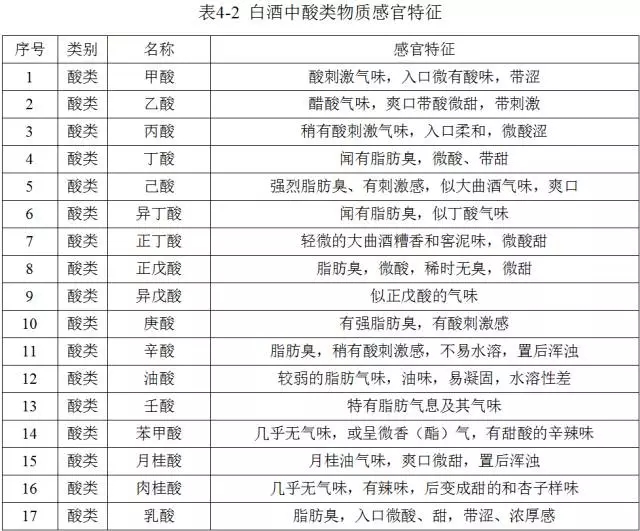 表4-2 白酒中酸类物质感官特征

| 序号 | 类别 | 名称 | 感官特征 |
|---|---|---|---|
| 1 | 酸类 | 甲酸 | 酸刺激气味，入口微有酸味，带涩 |
| 2 | 酸类 | 乙酸 | 醋酸气味，爽口带酸微甜，带刺激 |
| 3 | 酸类 | 丙酸 | 稍有酸刺激气味，入口柔和，微酸涩 |
| 4 | 酸类 | 丁酸 | 闻有脂肪臭，微酸、带甜 |
| 5 | 酸类 | 己酸 | 强烈脂肪臭、有刺激感，似大曲酒气味，爽口 |
| 6 | 酸类 | 异丁酸 | 闻有脂肪臭，似丁酸气味 |
| 7 | 酸类 | 正丁酸 | 轻微的大曲酒糟香和窖泥味，微酸甜 |
| 8 | 酸类 | 正戊酸 | 脂肪臭，微酸，稀时无臭，微甜 |
| 9 | 酸类 | 异戊酸 | 似正戊酸的气味 |
| 10 | 酸类 | 庚酸 | 有强脂肪臭，有酸刺激感 |
| 11 | 酸类 | 辛酸 | 脂肪臭，稍有酸刺激感，不易水溶，置后浑浊 |
| 12 | 酸类 | 油酸 | 较弱的脂肪气味，油味，易凝固，水溶性差 |
| 13 | 酸类 | 壬酸 | 特有脂肪气息及其气味 |
| 14 | 酸类 | 苯甲酸 | 几乎无气味，或呈微香（酯）气，有甜酸的辛辣味 |
| 15 | 酸类 | 月桂酸 | 月桂油气味，爽口微甜，置后浑浊 |
| 16 | 酸类 | 肉桂酸 | 几乎无气味，有辣味，后变成甜的和杏子样味 |
| 17 | 酸类 | 乳酸 | 脂肪臭，入口微酸、甜，带涩、浓厚感 |